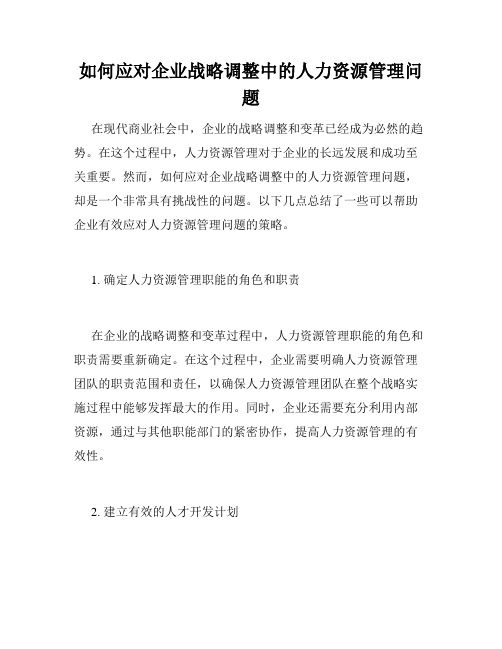 如何应对企业战略调整中的人力资源管理问题

在现代商业社会中，企业的战略调整和变革已经成为必然的趋势。在这个过程中，人力资源管理对于企业的长远发展和成功至关重要。然而，如何应对企业战略调整中的人力资源管理问题，却是一个非常具有挑战性的问题。以下几点总结了一些可以帮助企业有效应对人力资源管理问题的策略。

1. 确定人力资源管理职能的角色和职责

在企业的战略调整和变革过程中，人力资源管理职能的角色和职责需要重新确定。在这个过程中，企业需要明确人力资源管理团队的职责范围和责任，以确保人力资源管理团队在整个战略实施过程中能够发挥最大的作用。同时，企业还需要充分利用内部资源，通过与其他职能部门的紧密协作，提高人力资源管理的有效性。

2. 建立有效的人才开发计划